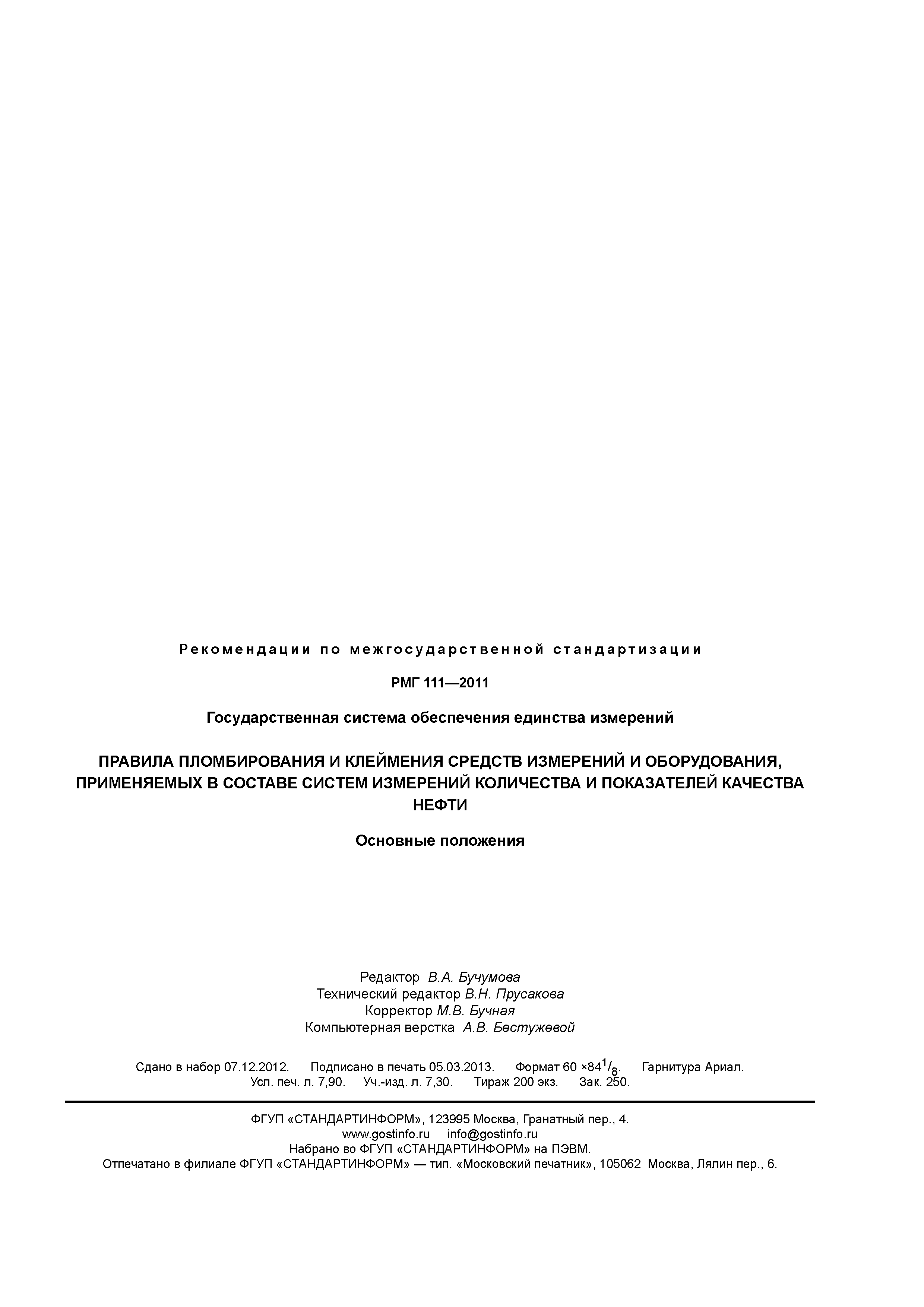 Рекомендации по межгосударственной стандартизации

РМГ 111—2011

Государственная система обеспечения единства измерений

ПРАВИЛА ПЛОМБИРОВАНИЯ И КЛЕЙМЕНИЯ СРЕДСТВ ИЗМЕРЕНИЙ И ОБОРУДОВАНИЯ, ПРИМЕНЯЕМЫХ В СОСТАВЕ СИСТЕМ ИЗМЕРЕНИЙ КОЛИЧЕСТВА И ПОКАЗАТЕЛЕЙ КАЧЕСТВА НЕФТИ

Основные положения

Редактор В.А. Бучумова
Технический редактор В.Н. Прусакова
Корректор М.В. Бучная
Компьютерная верстка А.В. Бестужевой

Сдано в набор 07.12.2012. Подписано в печать 05.03.2013. Формат 60 ×84$^1/_8$. Гарнитура Ариал.
Усл. печ. л. 7,90. Уч.-изд. л. 7,30. Тираж 200 экз. Зак. 250.

ФГУП «СТАНДАРТИНФОРМ», 123995 Москва, Гранатный пер., 4.
www.gostinfo.ru info@gostinfo.ru
Набрано во ФГУП «СТАНДАРТИНФОРМ» на ПЭВМ.
Отпечатано в филиале ФГУП «СТАНДАРТИНФОРМ» — тип. «Московский печатник», 105062 Москва, Лялин пер., 6.